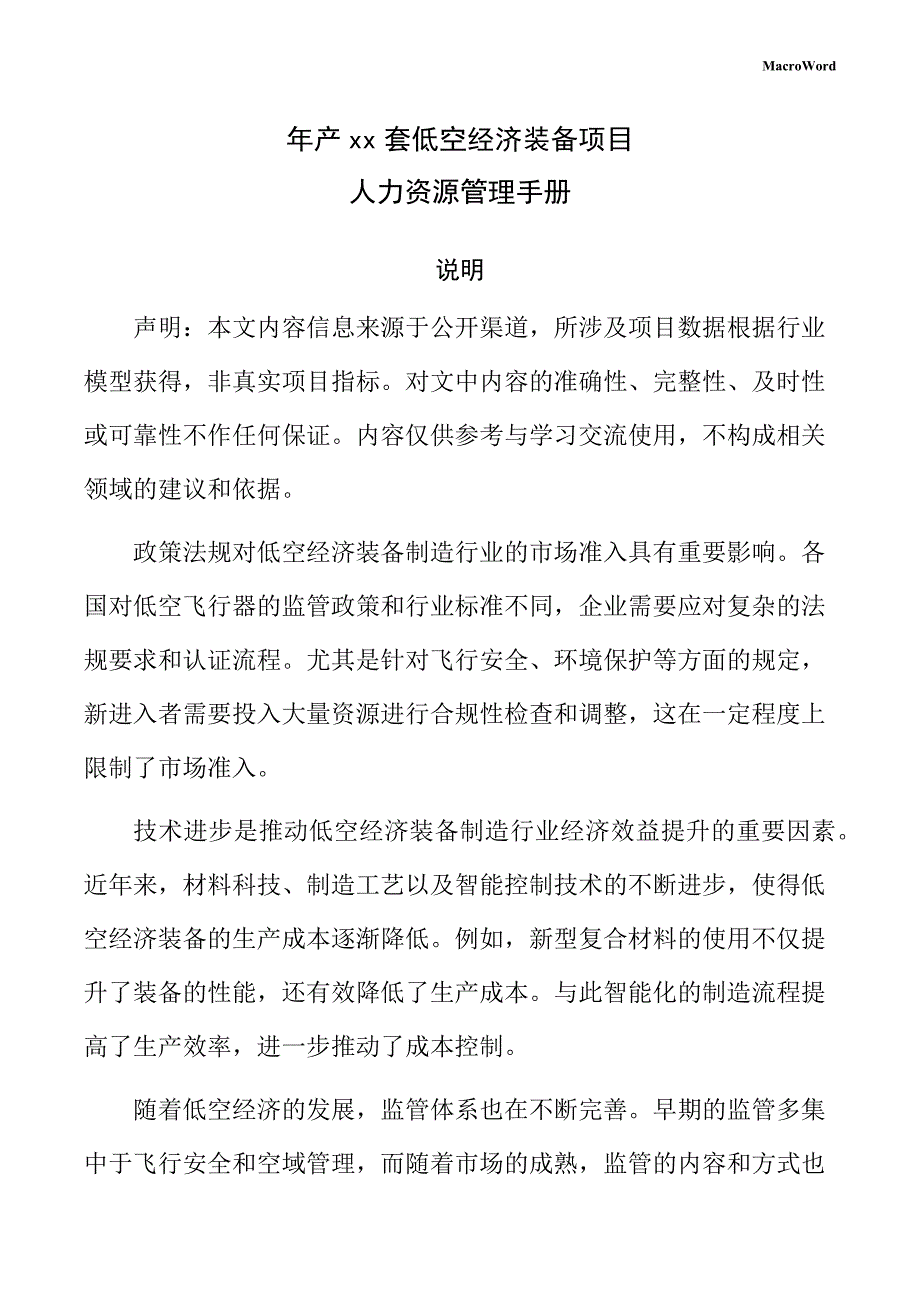 MacroWord

年产 xx 套低空经济装备项目

人力资源管理手册

说明

声明：本文内容信息来源于公开渠道，所涉及项目数据根据行业模型获得，非真实项目指标。对文中内容的准确性、完整性、及时性或可靠性不作任何保证。内容仅供参考与学习交流使用，不构成相关领域的建议和依据。

政策法规对低空经济装备制造行业的市场准入具有重要影响。各国对低空飞行器的监管政策和行业标准不同，企业需要应对复杂的法规要求和认证流程。尤其是针对飞行安全、环境保护等方面的规定，新进入者需要投入大量资源进行合规性检查和调整，这在一定程度上限制了市场准入。

技术进步是推动低空经济装备制造行业经济效益提升的重要因素。近年来，材料科技、制造工艺以及智能控制技术的不断进步，使得低空经济装备的生产成本逐渐降低。例如，新型复合材料的使用不仅提升了装备的性能，还有效降低了生产成本。与此智能化的制造流程提高了生产效率，进一步推动了成本控制。

随着低空经济的发展，监管体系也在不断完善。早期的监管多集中于飞行安全和空域管理，而随着市场的成熟，监管的内容和方式也